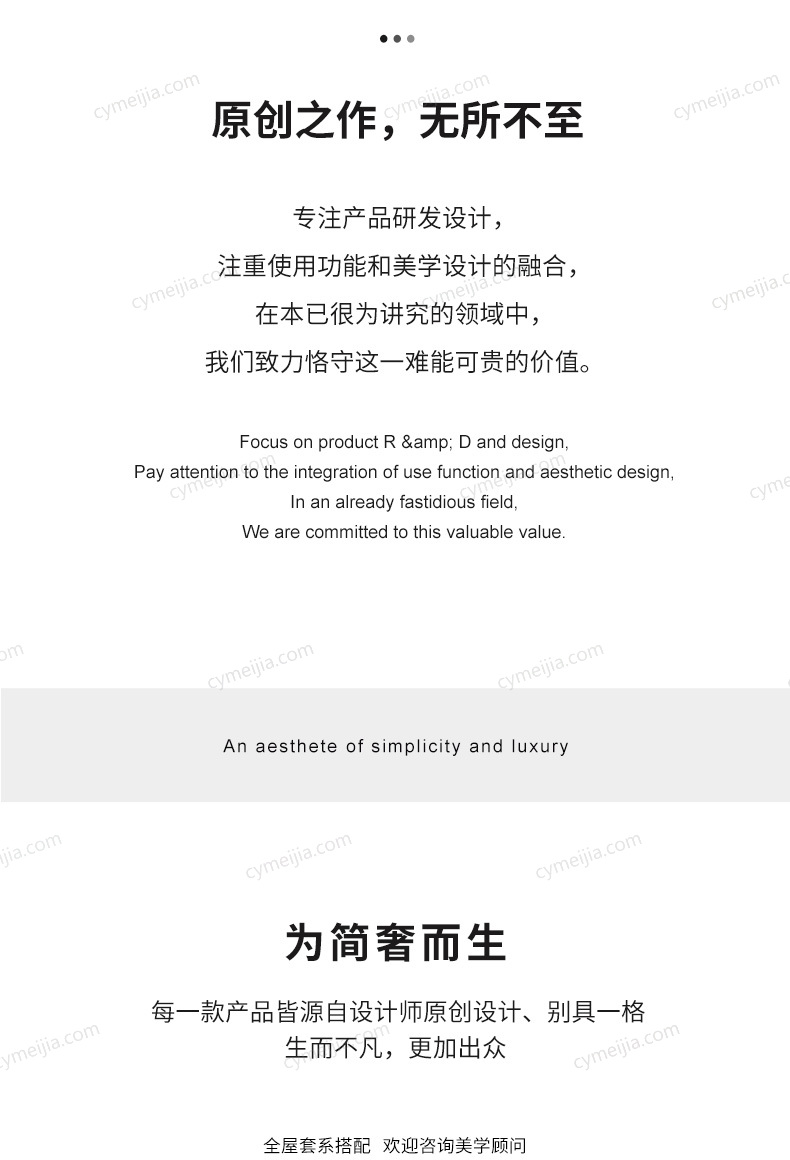 原创之作，无所不至

专注产品研发设计，
注重使用功能和美学设计的融合，
在本已很为讲究的领域中，
我们致力恪守这一难能可贵的价值。

Focus on product R &amp; D and design,
Pay attention to the integration of use function and aesthetic design,
In an already fastidious field,
We are committed to this valuable value.

An aesthete of simplicity and luxury

为简奢而生

每一款产品皆源自设计师原创设计、别具一格
生而不凡，更加出众

全屋套系搭配 欢迎咨询美学顾问

cymeijia.com